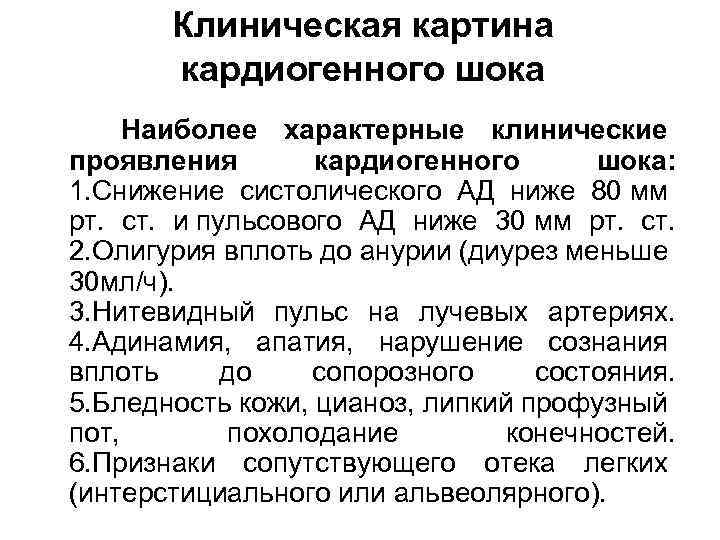 Клиническая картина кардиогенного шока

Наиболее характерные клинические проявления кардиогенного шока:
1.Снижение систолического АД ниже 80 мм рт. ст. и пульсового АД ниже 30 мм рт. ст.
2.Олигурия вплоть до анурии (диурез меньше 30мл/ч).
3.Нитевидный пульс на лучевых артериях.
4.Адинамия, апатия, нарушение сознания вплоть до сопорозного состояния.
5.Бледность кожи, цианоз, липкий профузный пот, похолодание конечностей.
6.Признаки сопутствующего отека легких (интерстициального или альвеолярного).